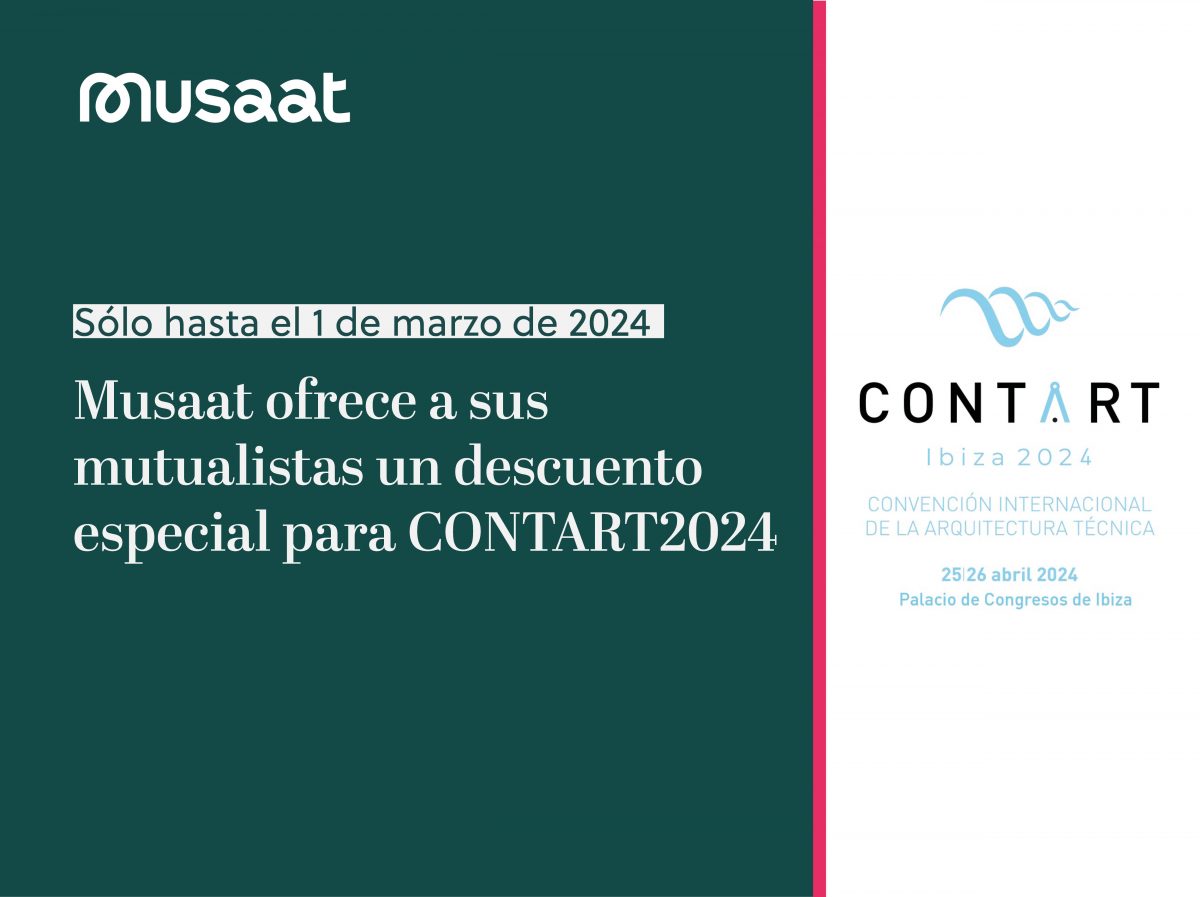 musaat

Sólo hasta el 1 de marzo de 2024

Musaat ofrece a sus mutualistas un descuento especial para CONTART2024

CONTART
Ibiza 2024

CONVENCIÓN INTERNACIONAL DE LA ARQUITECTURA TÉCNICA

25|26 abril 2024
Palacio de Congresos de Ibiza